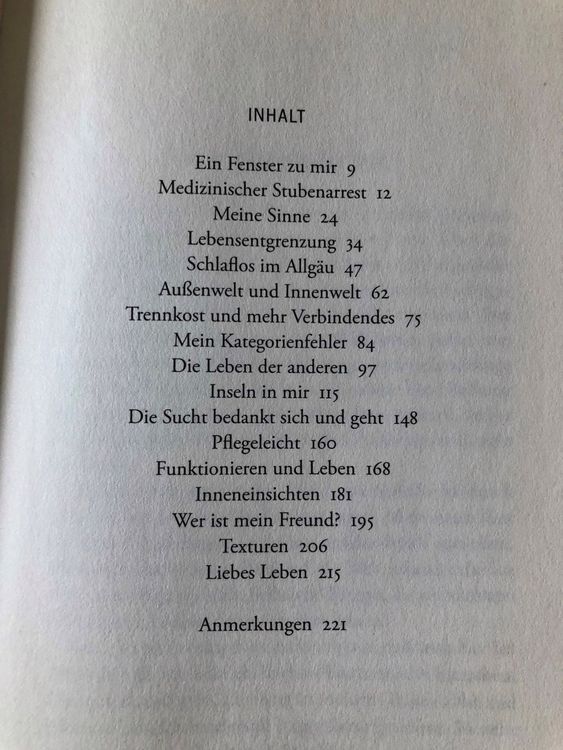 INHALT

Ein Fenster zu mir 9
Medizinischer Stubenarrest 12
Meine Sinne 24
Lebensentgrenzung 34
Schlaflos im Allgäu 47
Außenwelt und Innenwelt 62
Trennkost und mehr Verbindendes 75
Mein Kategorienfehler 84
Die Leben der anderen 97
Inseln in mir 115
Die Sucht bedankt sich und geht 148
Pflegeleicht 160
Funktionieren und Leben 168
Inneneinsichten 181
Wer ist mein Freund? 195
Texturen 206
Liebes Leben 215

Anmerkungen 221